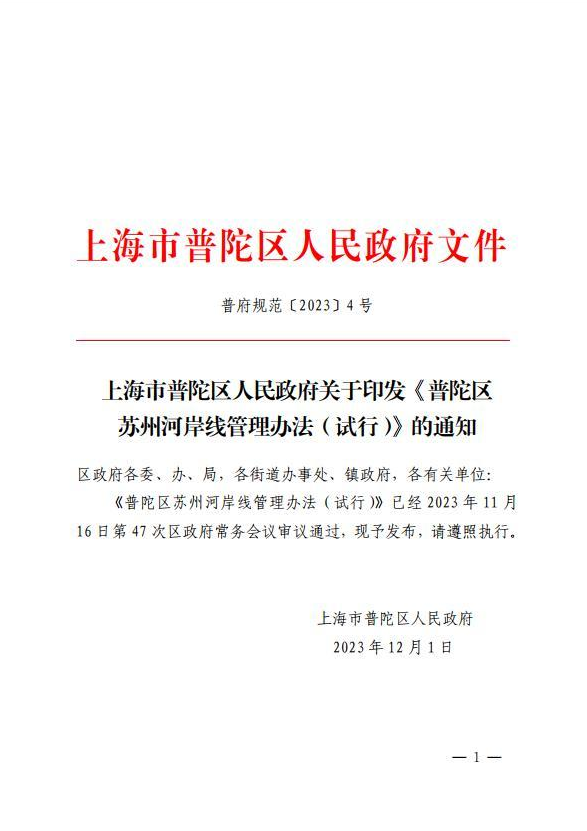 上海市普陀区人民政府文件

普府规范〔2023〕4 号

上海市普陀区人民政府关于印发《普陀区苏州河岸线管理办法（试行）》的通知

区政府各委、办、局，各街道办事处、镇政府，各有关单位：

《普陀区苏州河岸线管理办法（试行）》已经 2023 年 11 月 16 日第 47 次区政府常务会议审议通过，现予发布，请遵照执行。

上海市普陀区人民政府
2023 年 12 月 1 日

— 1 —